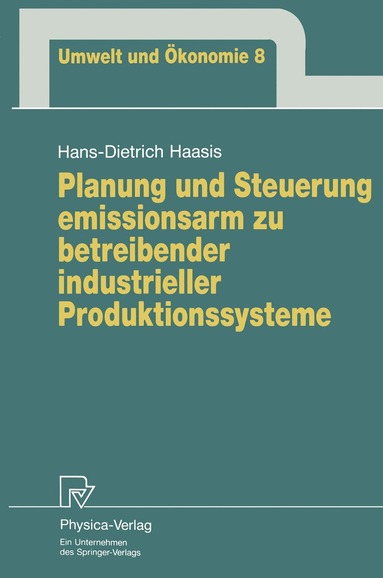 Umwelt und Ökonomie 8

Hans-Dietrich Haasis

Planung und Steuerung emissionsarm zu betreibender industrieller Produktionssysteme

Physica-Verlag
Ein Unternehmen des Springer-Verlags